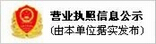 营业执照信息公示
(由本单位据实发布)